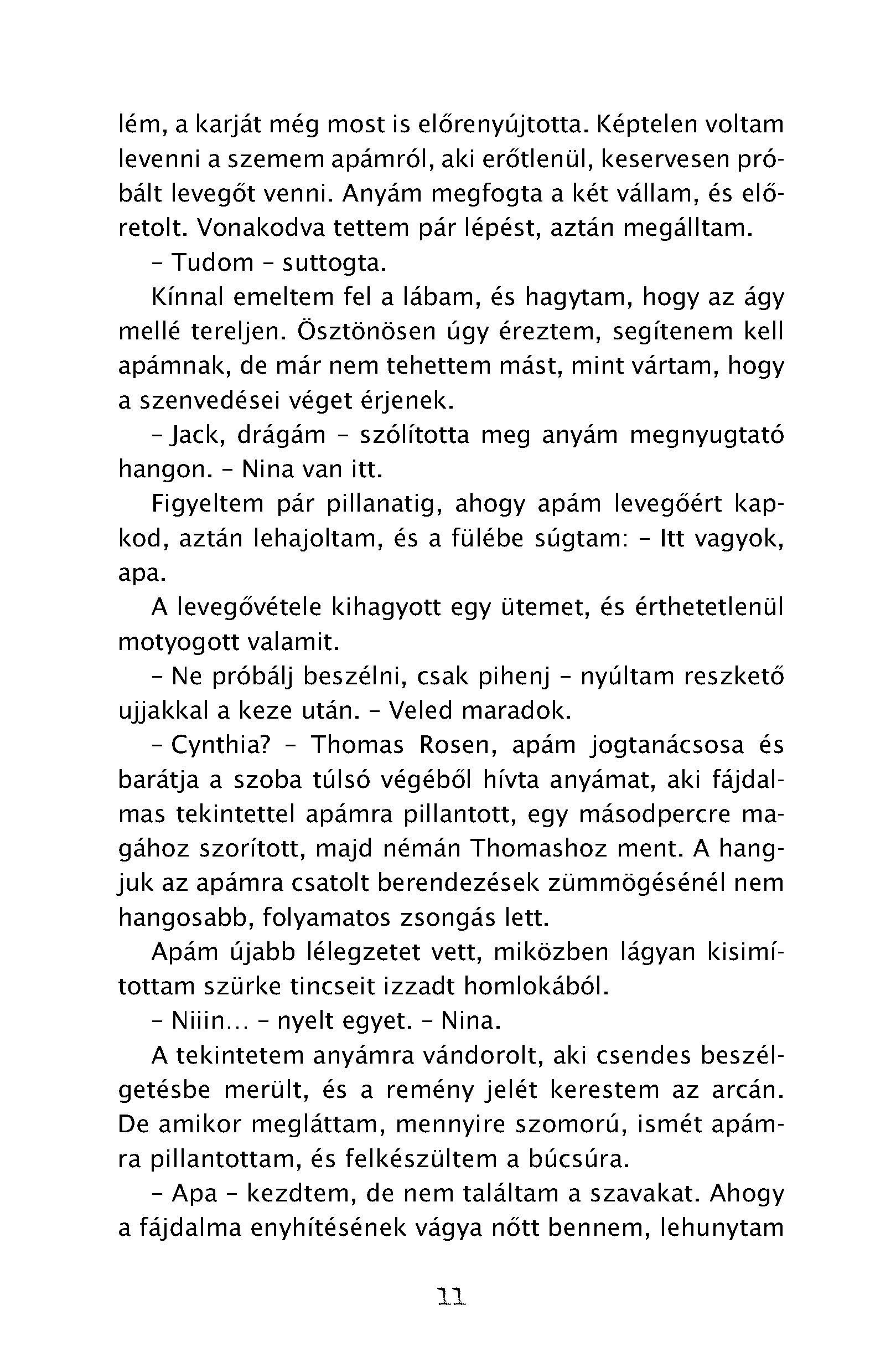 lém, a karját még most is előrenyújtotta. Képtelen voltam levenni a szemem apámról, aki erőtlenül, keservesen próbált levegőt venni. Anyám megfogta a két vállam, és előretolt. Vonakodva tettem pár lépést, aztán megálltam.

– Tudom – suttogta.

Kínnal emeltem fel a lábam, és hagytam, hogy az ágy mellé tereljen. Ösztönösen úgy éreztem, segítenem kell apámnak, de már nem tehettem mást, mint vártam, hogy a szenvedései véget érjenek.

– Jack, drágám – szólította meg anyám megnyugtató hangon. – Nina van itt.

Figyeltem pár pillanatig, ahogy apám levegőért kapkod, aztán lehajoltam, és a fülébe súgtam: – Itt vagyok, apa.

A levegővétele kihagyott egy ütemet, és érthetetlenül motyogott valamit.

– Ne próbálj beszélni, csak pihenj – nyúltam reszkető ujjakkal a keze után. – Veled maradok.

– Cynthia? – Thomas Rosen, apám jogtanácsosa és barátja a szoba túlsó végéből hívta anyámat, aki fájdalmas tekintettel apámra pillantott, egy másodpercre magához szorított, majd némán Thomashoz ment. A hangjuk az apámra csatolt berendezések zümmögésénél nem hangosabb, folyamatos zsongás lett.

Apám újabb lélegzetet vett, miközben lágyan kisimítottam szürke tincseit izzadt homlokából.

– Niiin... – nyelt egyet. – Nina.

A tekintetem anyámra vándorolt, aki csendes beszélgetésbe merült, és a remény jelét kerestem az arcán. De amikor megláttam, mennyire szomorú, ismét apámra pillantottam, és felkészültem a búcsúra.

– Apa – kezdtem, de nem találtam a szavakat. Ahogy a fájdalma enyhítésének vágya nőtt bennem, lehunytam

11